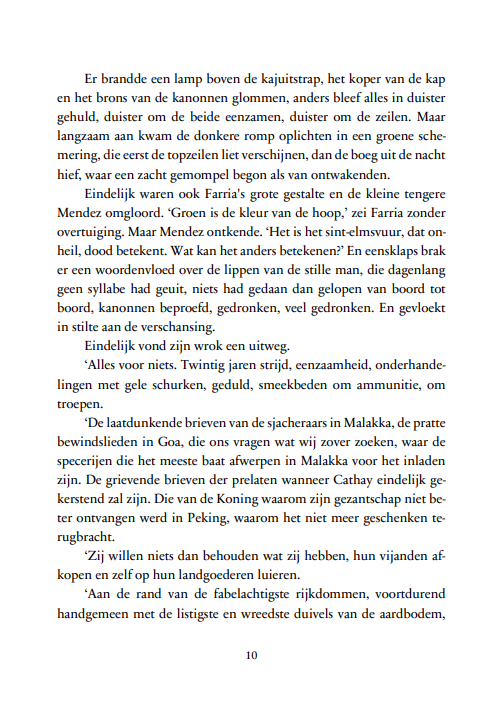 Er brandde een lamp boven de kajuitstrap, het koper van de kap en het brons van de kanonnen glommen, anders bleef alles in duister gehuld, duister om de beide eenzamen, duister om de zeilen. Maar langzaam aan kwam de donkere romp oplichten in een groene schemering, die eerst de topzeilen liet verschijnen, dan de boeg uit de nacht hief, waar een zacht gemompel begon als van ontwakenden.

Eindelijk waren ook Farria's grote gestalte en de kleine tengere Mendez omgloord. 'Groen is de kleur van de hoop,' zei Farria zonder overtuiging. Maar Mendez ontkende. 'Het is het sint-elmsvuur, dat onheil, dood betekent. Wat kan het anders betekenen?' En eensklaps brak er een woordenvloed over de lippen van de stille man, die dagenlang geen syllabe had geuit, niets had gedaan dan gelopen van boord tot boord, kanonnen beproefd, gedronken, veel gedronken. En gevloekt in stilte aan de verschansing.

Eindelijk vond zijn wrok een uitweg.

'Alles voor niets. Twintig jaren strijd, eenzaamheid, onderhandelingen met gele schurken, geduld, smeekbeden om ammunitie, om troepen.

'De laatdunkende brieven van de sjacheraars in Malakka, de pratte bewindslieden in Goa, die ons vragen wat wij zover zoeken, waar de specerijen die het meeste baat afwerpen in Malakka voor het inladen zijn. De grievende brieven der prelaten wanneer Cathay eindelijk gekerstend zal zijn. Die van de Koning waarom zijn gezantschap niet beter ontvangen werd in Peking, waarom het niet meer geschenken terugbracht.

'Zij willen niets dan behouden wat zij hebben, hun vijanden afkopen en zelf op hun landgoederen luieren.

'Aan de rand van de fabelachtigste rijkdommen, voortdurend handgemeen met de listigste en wreedste duivels van de aardbodem,

10